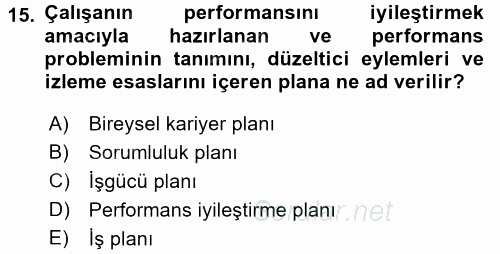 15. Çalışanın performansını iyileştirmek amacıyla hazırlanan ve performans probleminin tanımını, düzeltici eylemleri ve izleme esaslarını içeren plana ne ad verilir?

A) Bireysel kariyer planı
B) Sorumluluk planı
C) İşgücü planı
D) Performans iyileştirme planı
E) İş planı

Sorular.net